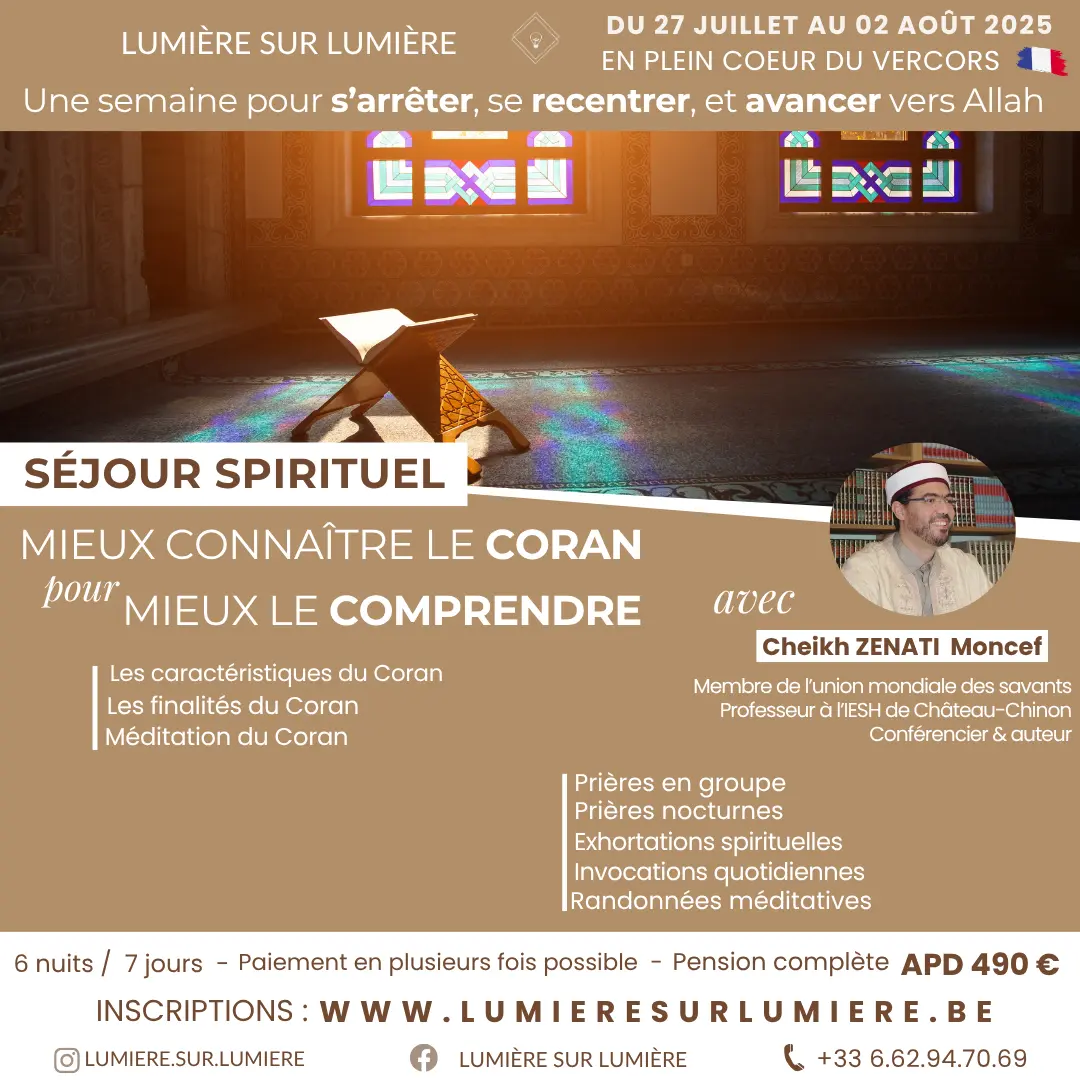 LUMIÈRE SUR LUMIÈRE

DU 27 JUILLET AU 02 AOÛT 2025
EN PLEIN COEUR DU VERCORS

Une semaine pour s'arrêter, se recentrer, et avancer vers Allah

SÉJOUR SPIRITUEL

MIEUX CONNAÎTRE LE CORAN
pour MIEUX LE COMPRENDRE

Les caractéristiques du Coran
Les finalités du Coran
Méditation du Coran

avec
Cheikh ZENATI Moncef
Membre de l'union mondiale des savants
Professeur à l'IESH de Château-Chinon
Conférencier & auteur

Prières en groupe
Prières nocturnes
Exhortations spirituelles
Invocations quotidiennes
Randonnées méditatives

6 nuits / 7 jours - Paiement en plusieurs fois possible - Pension complète APD 490 €

INSCRIPTIONS : WWW.LUMIERESURLUMIERE.BE

LUMIERE.SUR.LUMIERE
LUMIÈRE SUR LUMIÈRE
+33 6.62.94.70.69